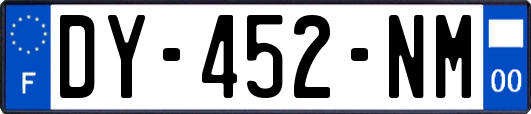 F
DY-452-NM
00